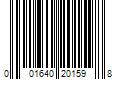 0 01640 20159 8